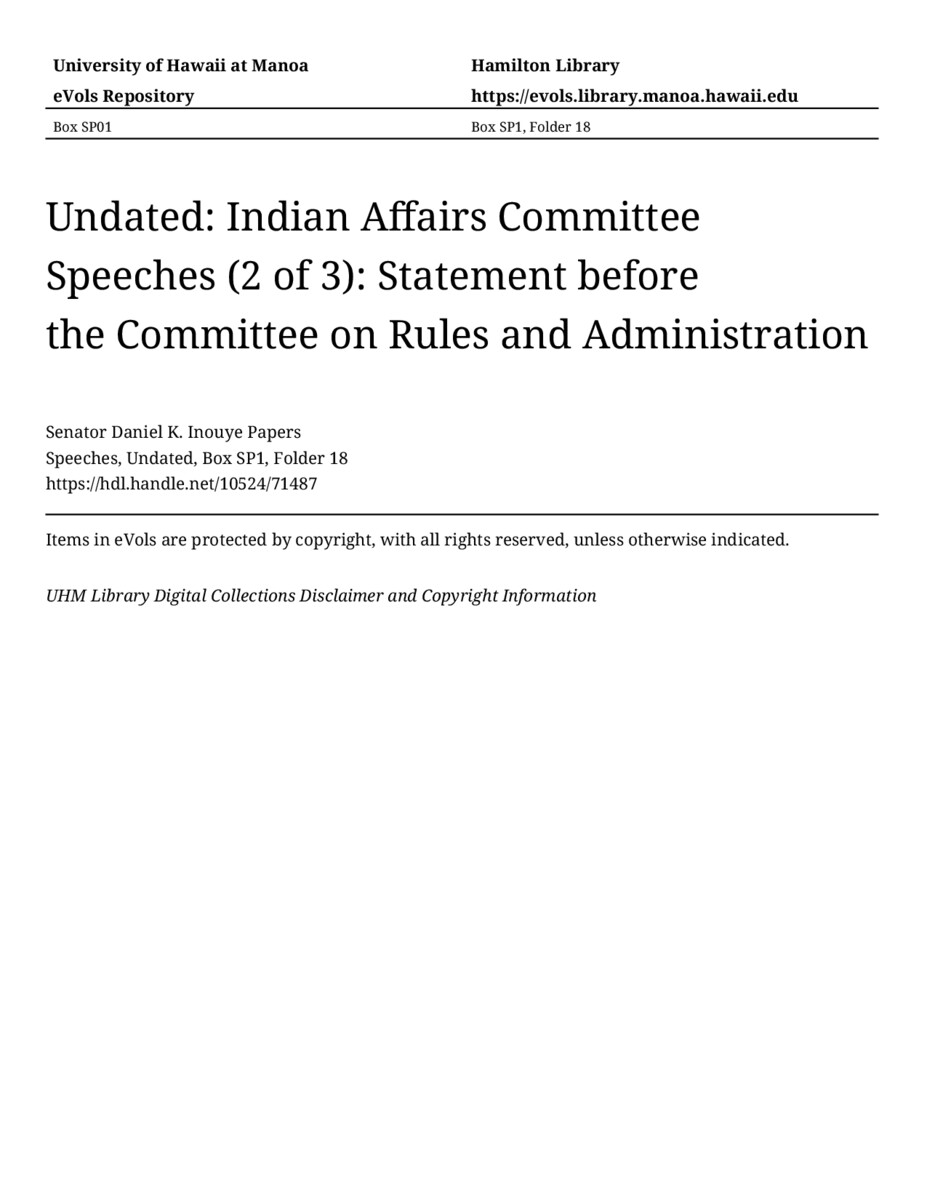 University of Hawaii at Manoa
eVols Repository
Box SP01

Hamilton Library
https://evols.library.manoa.hawaii.edu
Box SP1, Folder 18

Undated: Indian Affairs Committee Speeches (2 of 3): Statement before the Committee on Rules and Administration

Senator Daniel K. Inouye Papers
Speeches, Undated, Box SP1, Folder 18
https://hdl.handle.net/10524/71487

Items in eVols are protected by copyright, with all rights reserved, unless otherwise indicated.

UHM Library Digital Collections Disclaimer and Copyright Information